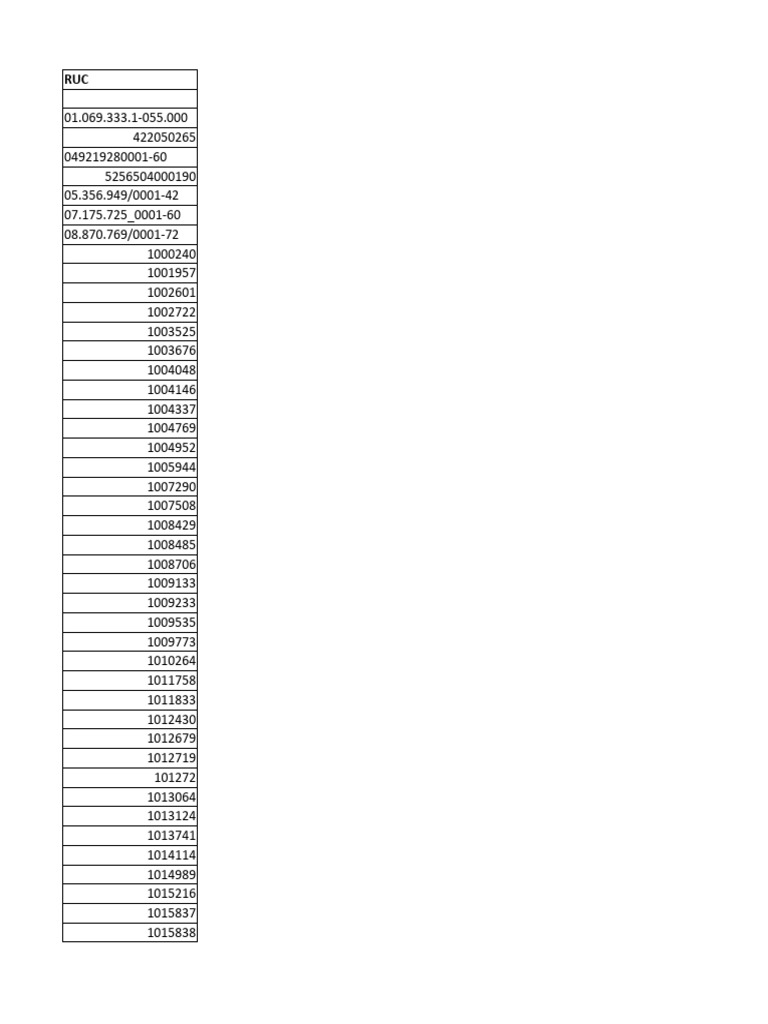 | RUC |
|---|
| |
| 01.069.333.1-055.000 |
| 422050265 |
| 049219280001-60 |
| 5256504000190 |
| 05.356.949/0001-42 |
| 07.175.725_0001-60 |
| 08.870.769/0001-72 |
| 1000240 |
| 1001957 |
| 1002601 |
| 1002722 |
| 1003525 |
| 1003676 |
| 1004048 |
| 1004146 |
| 1004337 |
| 1004769 |
| 1004952 |
| 1005944 |
| 1007290 |
| 1007508 |
| 1008429 |
| 1008485 |
| 1008706 |
| 1009133 |
| 1009233 |
| 1009535 |
| 1009773 |
| 1010264 |
| 1011758 |
| 1011833 |
| 1012430 |
| 1012679 |
| 1012719 |
| 101272 |
| 1013064 |
| 1013124 |
| 1013741 |
| 1014114 |
| 1014989 |
| 1015216 |
| 1015837 |
| 1015838 |